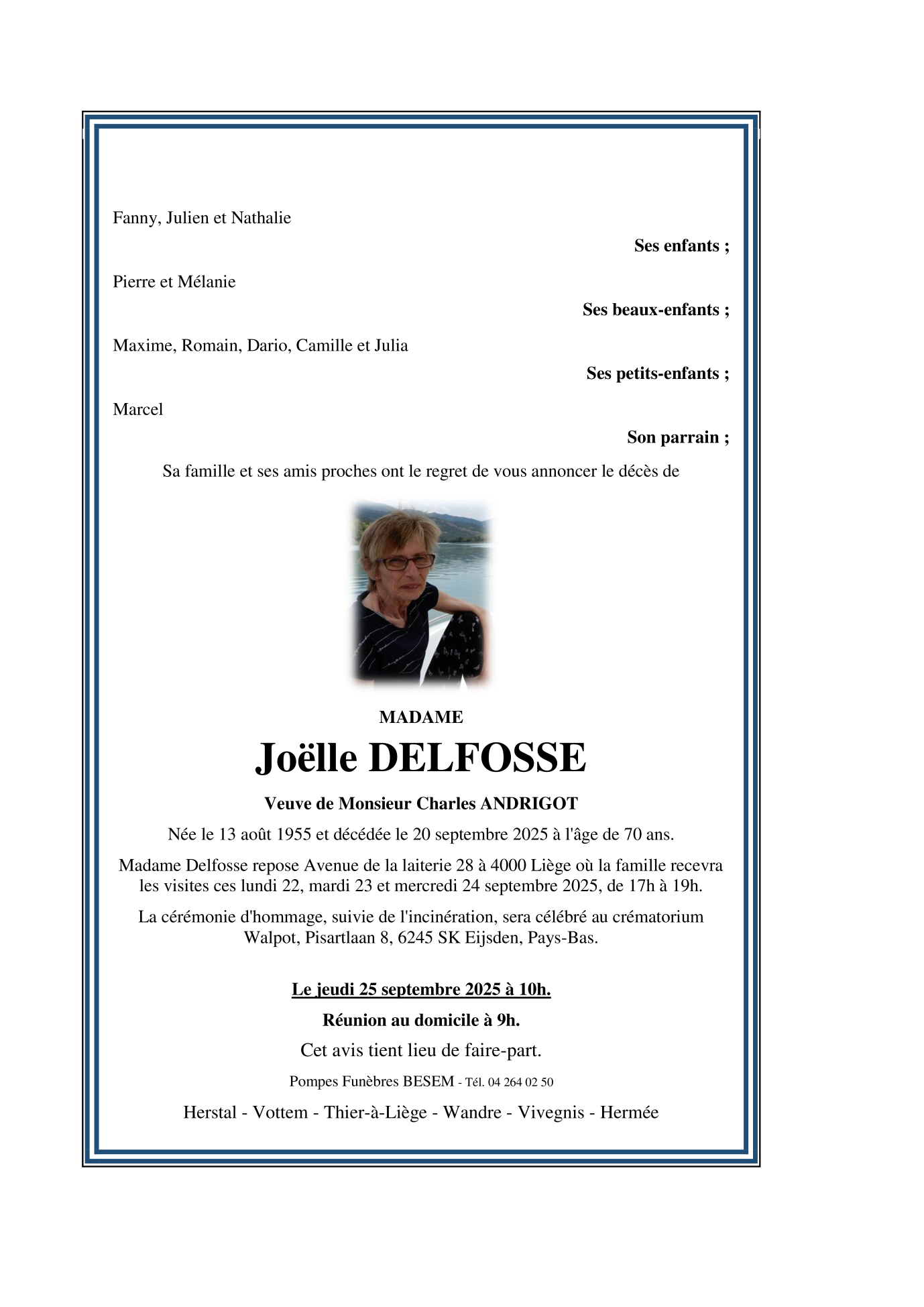 Fanny, Julien et Nathalie

Ses enfants ;

Pierre et Mélanie

Ses beaux-enfants ;

Maxime, Romain, Dario, Camille et Julia

Ses petits-enfants ;

Marcel

Son parrain ;

Sa famille et ses amis proches ont le regret de vous annoncer le décès de

MADAME

Joëlle DELFOSSE

Veuve de Monsieur Charles ANDRIGOT

Née le 13 août 1955 et décédée le 20 septembre 2025 à l'âge de 70 ans.

Madame Delfosse repose Avenue de la laiterie 28 à 4000 Liège où la famille recevra les visites ces lundi 22, mardi 23 et mercredi 24 septembre 2025, de 17h à 19h.

La cérémonie d'hommage, suivie de l'incinération, sera célébré au crématorium Walpot, Pisartlaan 8, 6245 SK Eijsden, Pays-Bas.

Le jeudi 25 septembre 2025 à 10h.

Réunion au domicile à 9h.

Cet avis tient lieu de faire-part.

Pompes Funèbres BESEM - Tél. 04 264 02 50

Herstal - Vottem - Thier-à-Liège - Wandre - Vivegnis - Hermée